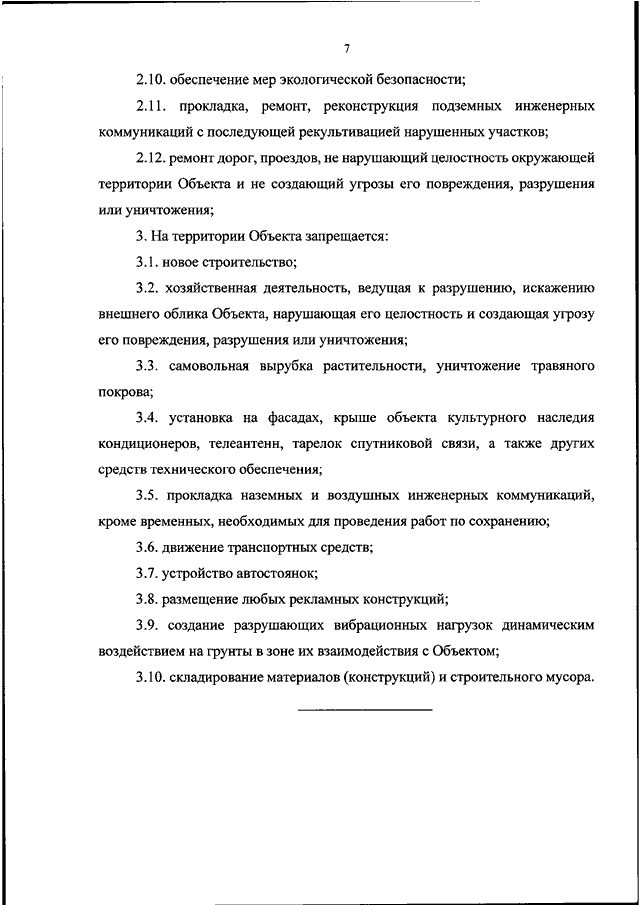 7

2.10. обеспечение мер экологической безопасности;

2.11. прокладка, ремонт, реконструкция подземных инженерных коммуникаций с последующей рекультивацией нарушенных участков;

2.12. ремонт дорог, проездов, не нарушающий целостность окружающей территории Объекта и не создающий угрозы его повреждения, разрушения или уничтожения;

3. На территории Объекта запрещается:

3.1. новое строительство;

3.2. хозяйственная деятельность, ведущая к разрушению, искажению внешнего облика Объекта, нарушающая его целостность и создающая угрозу его повреждения, разрушения или уничтожения;

3.3. самовольная вырубка растительности, уничтожение травяного покрова;

3.4. установка на фасадах, крыше объекта культурного наследия кондиционеров, телеантенн, тарелок спутниковой связи, а также других средств технического обеспечения;

3.5. прокладка наземных и воздушных инженерных коммуникаций, кроме временных, необходимых для проведения работ по сохранению;

3.6. движение транспортных средств;

3.7. устройство автостоянок;

3.8. размещение любых рекламных конструкций;

3.9. создание разрушающих вибрационных нагрузок динамическим воздействием на грунты в зоне их взаимодействия с Объектом;

3.10. складирование материалов (конструкций) и строительного мусора.